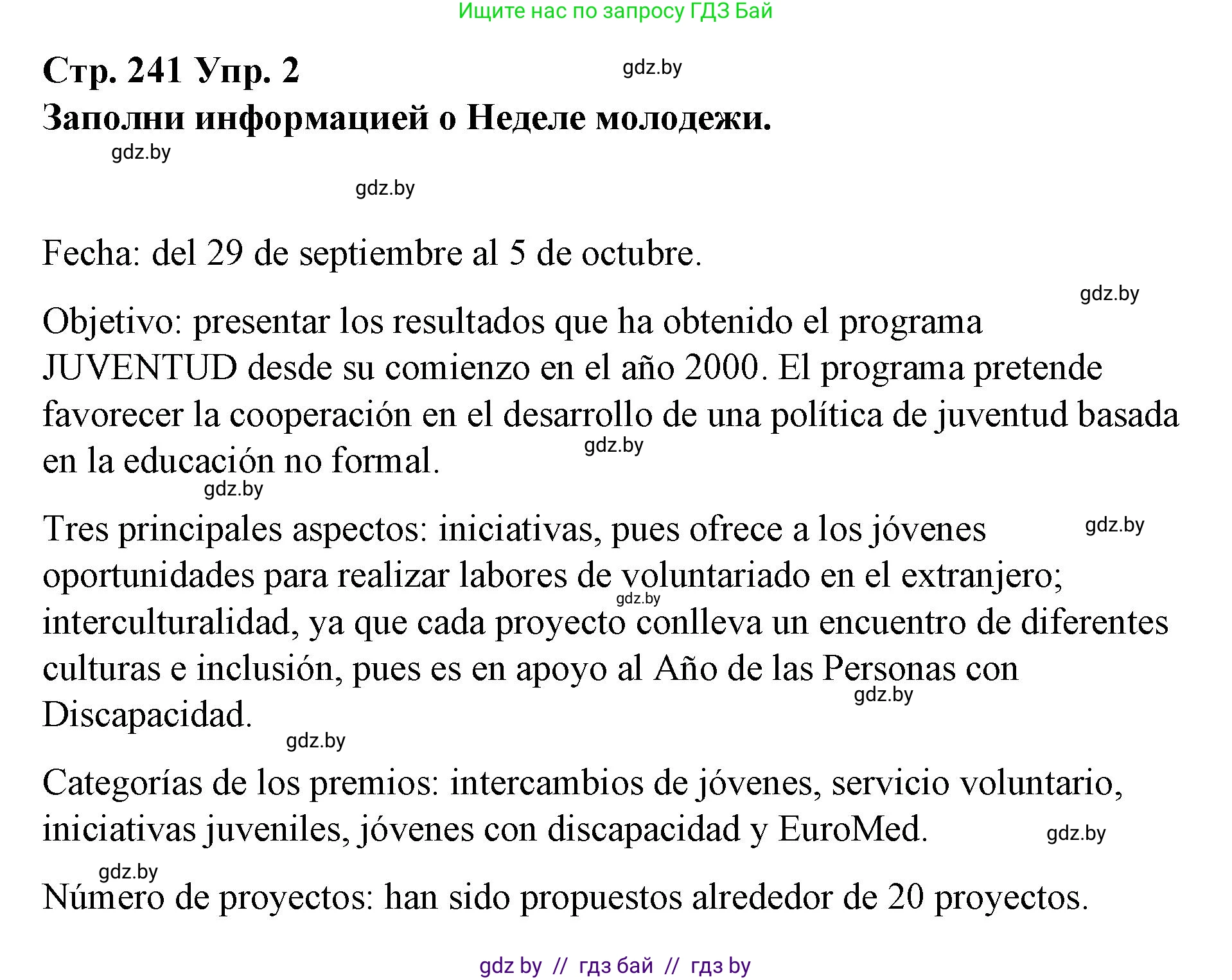 Ищите нас по запросу ГДЗ Бай

Стр. 241 Упр. 2

gdz.by

Заполни информацией о Неделе молодежи.

gdz.by

gdz.by

Fecha: del 29 de septiembre al 5 de octubre.

gdz.by

Objetivo: presentar los resultados que ha obtenido el programa JUVENTUD desde su comienzo en el año 2000. El programa pretende favorecer la cooperación en el desarrollo de una política de juventud basada en la educación no formal.

gdz.by

gdz.by

Tres principales aspectos: iniciativas, pues ofrece a los jóvenes oportunidades para realizar labores de voluntariado en el extranjero; interculturalidad, ya que cada proyecto conlleva un encuentro de diferentes culturas e inclusión, pues es en apoyo al Año de las Personas con Discapacidad.

gdz.by

gdz.by

gdz.by

gdz.by

Categorías de los premios: intercambios de jóvenes, servicio voluntario, iniciativas juveniles, jóvenes con discapacidad y EuroMed.

gdz.by

gdz.by

Número de proyectos: han sido propuestos alrededor de 20 proyectos.

gdz by // гдз бай // гдз by